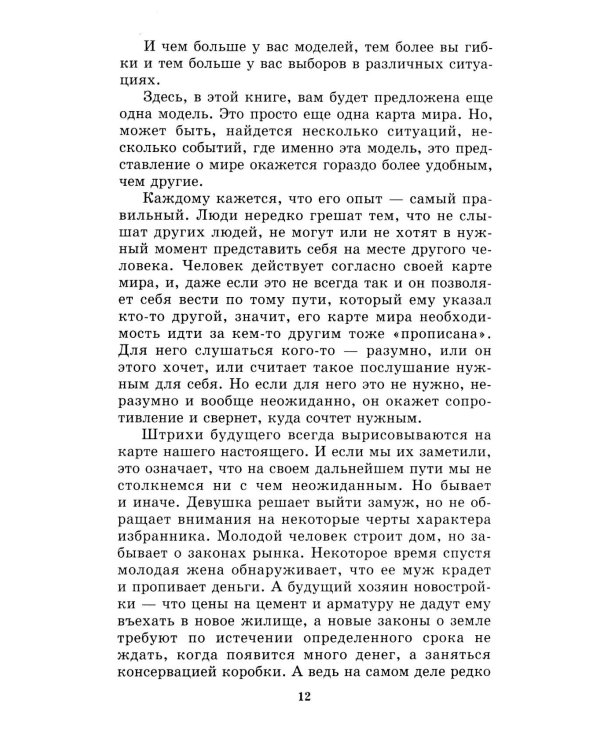 И чем больше у вас моделей, тем более вы гибки и тем больше у вас выборов в различных ситуациях.

Здесь, в этой книге, вам будет предложена еще одна модель. Это просто еще одна карта мира. Но, может быть, найдется несколько ситуаций, несколько событий, где именно эта модель, это представление о мире окажется гораздо более удобным, чем другие.

Каждому кажется, что его опыт — самый правильный. Люди нередко грешат тем, что не слышат других людей, не могут или не хотят в нужный момент представить себя на месте другого человека. Человек действует согласно своей карте мира, и, даже если это не всегда так и он позволяет себя вести по тому пути, который ему указал кто-то другой, значит, его карте мира необходимость идти за кем-то другим тоже «прописана». Для него слушаться кого-то — разумно, или он этого хочет, или считает такое послушание нужным для себя. Но если для него это не нужно, неразумно и вообще неожиданно, он окажет сопротивление и свернет, куда сочтет нужным.

Штрихи будущего всегда вырисовываются на карте нашего настоящего. И если мы их заметили, это означает, что на своем дальнейшем пути мы не столкнемся ни с чем неожиданным. Но бывает и иначе. Девушка решает выйти замуж, но не обращает внимания на некоторые черты характера избранника. Молодой человек строит дом, но забывает о законах рынка. Некоторое время спустя молодая жена обнаруживает, что ее муж крадет и пропивает деньги. А будущий хозяин новостройки — что цены на цемент и арматуру не дадут ему въехать в новое жилище, а новые законы о земле требуют по истечении определенного срока не ждать, когда появится много денег, а заняться консервацией коробки. А ведь на самом деле редко

12